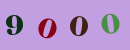 9 0 0 0